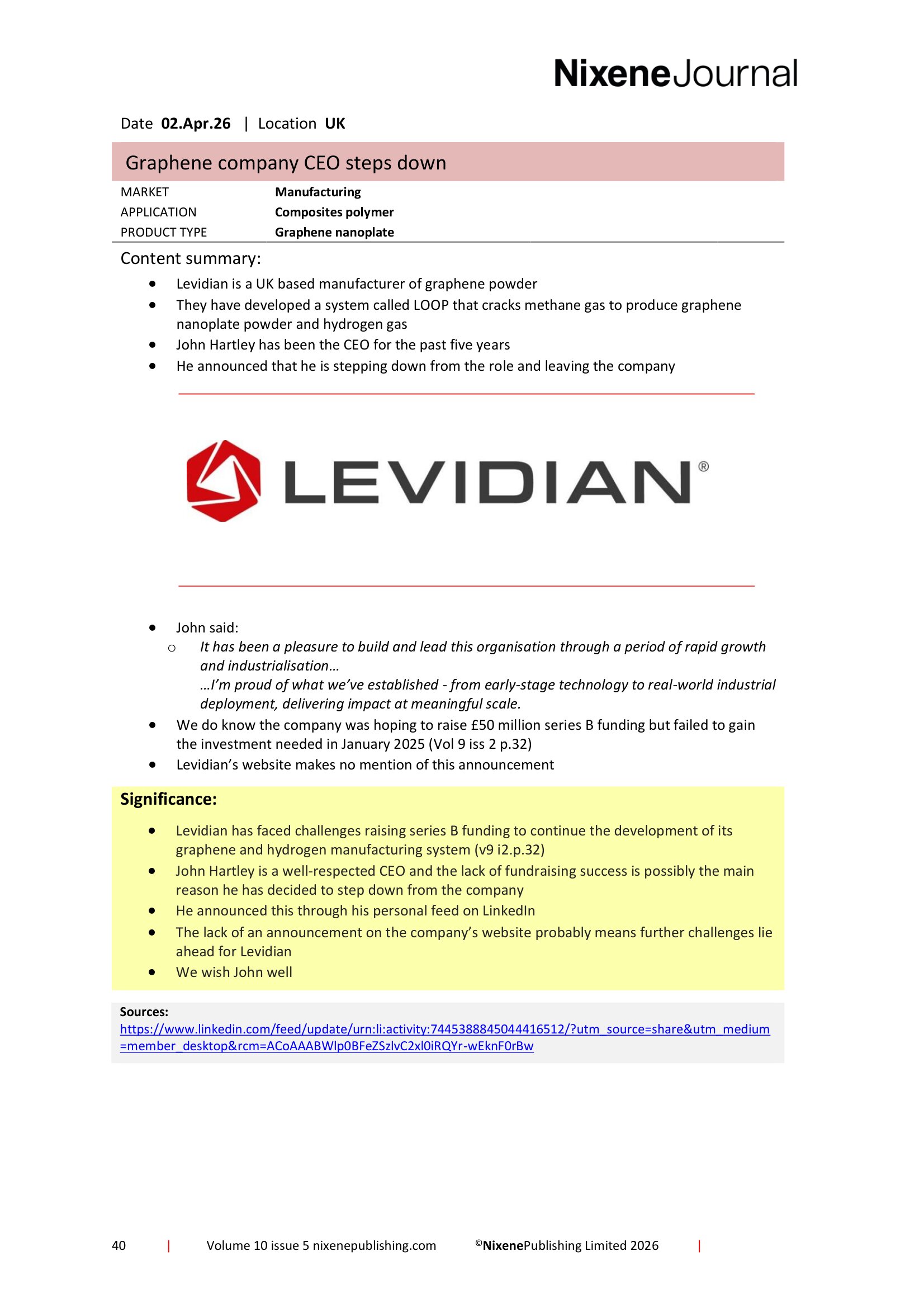 NixeneJournal

Date 02.Apr.26 | Location UK

Graphene company CEO steps down

MARKET Manufacturing
APPLICATION Composites polymer
PRODUCT TYPE Graphene nanoplate

Content summary:

• Levidian is a UK based manufacturer of graphene powder
• They have developed a system called LOOP that cracks methane gas to produce graphene nanoplate powder and hydrogen gas
• John Hartley has been the CEO for the past five years
• He announced that he is stepping down from the role and leaving the company

LEVIDIAN®

• John said:
○ It has been a pleasure to build and lead this organisation through a period of rapid growth and industrialisation…
…I'm proud of what we've established - from early-stage technology to real-world industrial deployment, delivering impact at meaningful scale.
• We do know the company was hoping to raise £50 million series B funding but failed to gain the investment needed in January 2025 (Vol 9 iss 2 p.32)
• Levidian's website makes no mention of this announcement

Significance:

• Levidian has faced challenges raising series B funding to continue the development of its graphene and hydrogen manufacturing system (v9 i2.p.32)
• John Hartley is a well-respected CEO and the lack of fundraising success is possibly the main reason he has decided to step down from the company
• He announced this through his personal feed on LinkedIn
• The lack of an announcement on the company's website probably means further challenges lie ahead for Levidian
• We wish John well

Sources:
https://www.linkedin.com/feed/update/urn:li:activity:7445388845044416512/?utm_source=share&utm_medium=member_desktop&rcm=ACoAAABWlp0BFeZSzlvC2xl0iRQYr-wEknF0rBw

40 | Volume 10 issue 5 nixenepublishing.com ©NixenePublishing Limited 2026 |